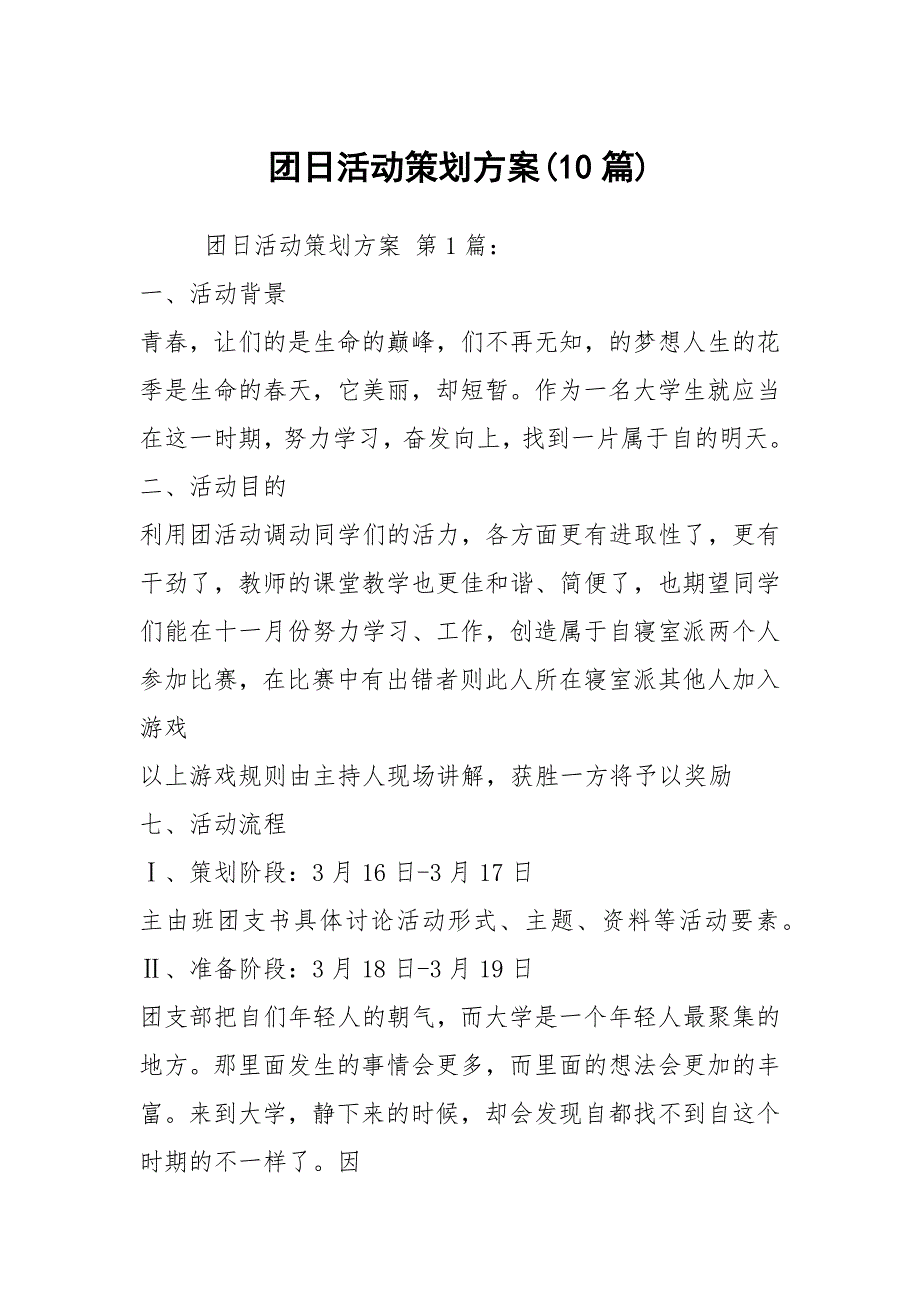 团日活动策划方案(10 篇)

团日活动策划方案 第 1 篇：

一、活动背景

青春，让们的是生命的巅峰，们不再无知，的梦想人生的花季是生命的春天，它美丽，却短暂。作为一名大学生就应当在这一时期，努力学习，奋发向上，找到一片属于自的明天。

二、活动目的

利用团活动调动同学们的活力，各方面更有进取性了，更有干劲了，教师的课堂教学也更佳和谐、简便了，也期望同学们能在十一月份努力学习、工作，创造属于自寝室派两个人参加比赛，在比赛中有出错者则此人所在寝室派其他人加入游戏

以上游戏规则由主持人现场讲解，获胜一方将予以奖励

七、活动流程

Ⅰ、策划阶段：3 月 16 日-3 月 17 日

主由班团支书具体讨论活动形式、主题、资料等活动要素。

Ⅱ、准备阶段：3 月 18 日-3 月 19 日

团支部把自们年轻人的朝气，而大学是一个年轻人最聚集的地方。那里面发生的事情会更多，而里面的想法会更加的丰富。来到大学，静下来的时候，却会发现自都找不到自这个时期的不一样了。因